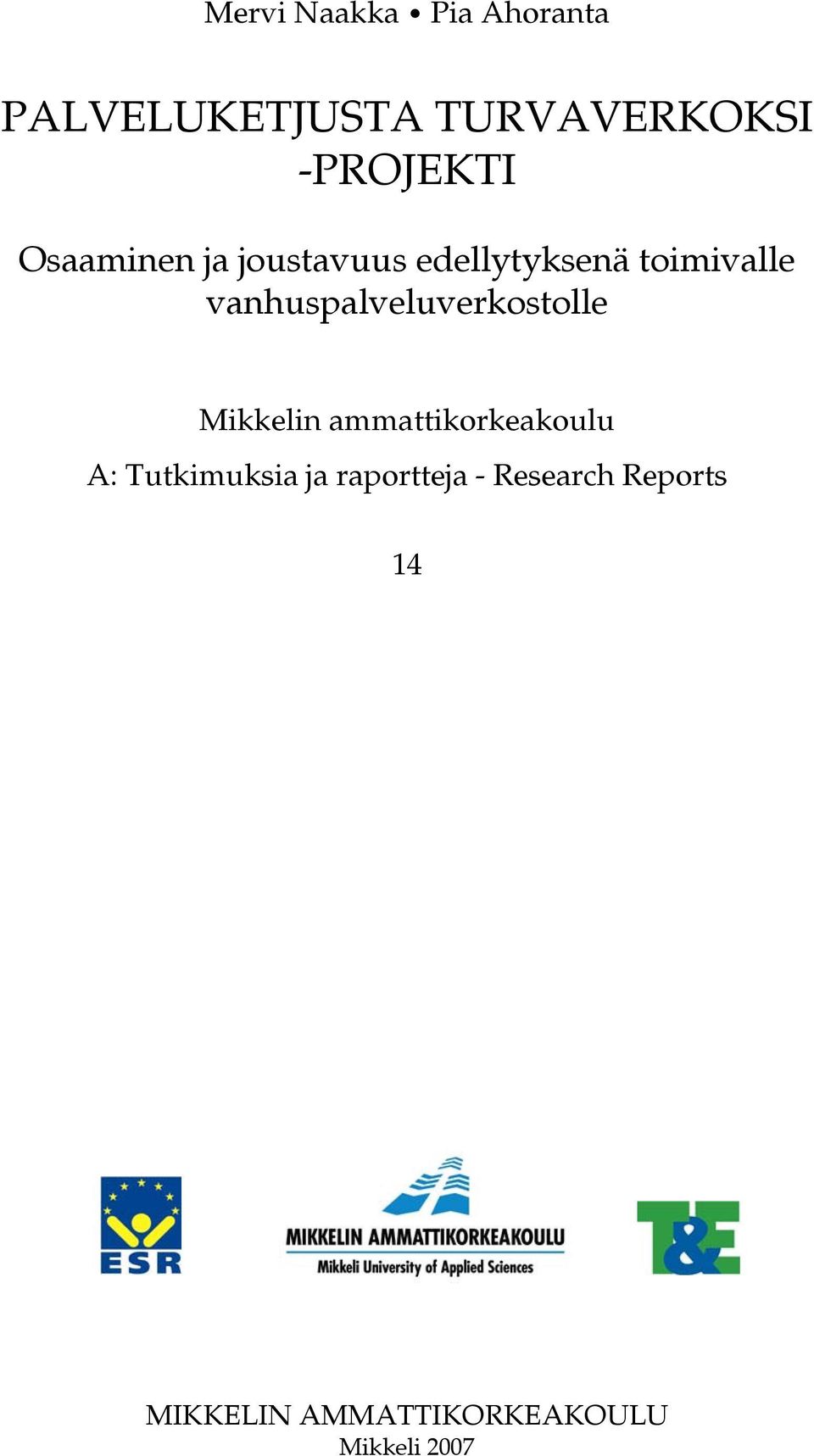 Mervi Naakka • Pia Ahoranta

PALVELUKETJUSTA TURVAVERKOKSI -PROJEKTI

Osaaminen ja joustavuus edellytyksenä toimivalle vanhuspalveluverkostolle

Mikkelin ammattikorkeakoulu

A: Tutkimuksia ja raportteja - Research Reports

14

ESR

MIKKELIN AMMATTIKORKEAKOULU
Mikkeli University of Applied Sciences

T&E

MIKKELIN AMMATTIKORKEAKOULU
Mikkeli 2007